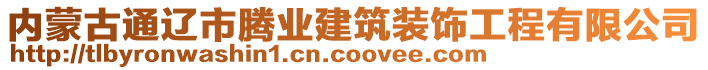 内蒙古通辽市腾业建筑装饰工程有限公司
http://tlbyronwashin1.cn.coovee.com